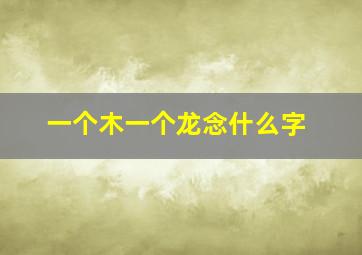 一个木一个龙念什么字